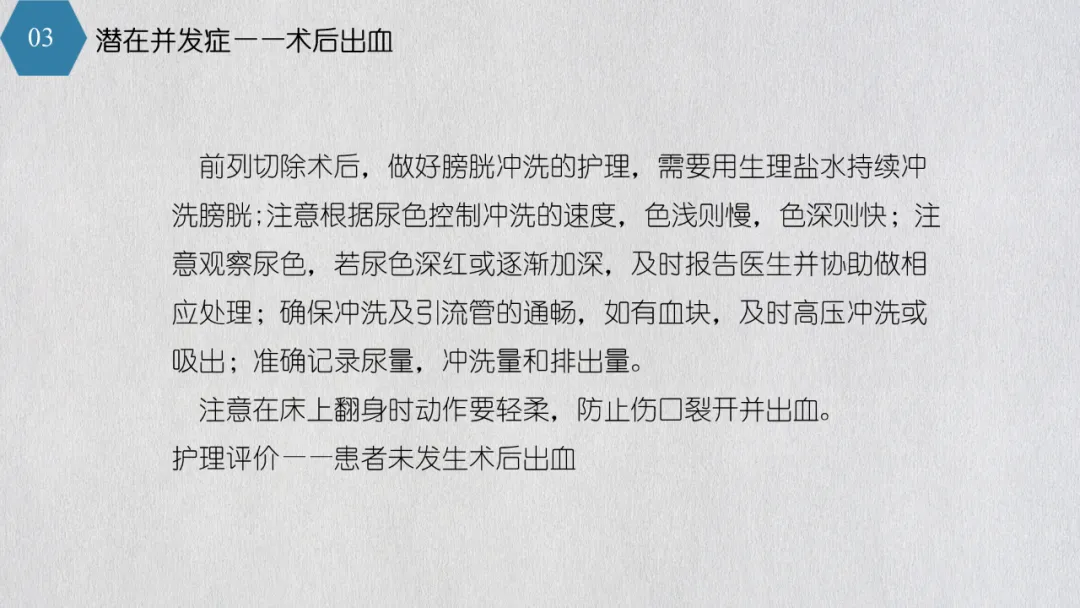 03

潜在并发症——术后出血

前列切除术后，做好膀胱冲洗的护理，需要用生理盐水持续冲洗膀胱;注意根据尿色控制冲洗的速度，色浅则慢，色深则快；注意观察尿色，若尿色深红或逐渐加深，及时报告医生并协助做相应处理；确保冲洗及引流管的通畅，如有血块，及时高压冲洗或吸出；准确记录尿量，冲洗量和排出量。

注意在床上翻身时动作要轻柔，防止伤口裂开并出血。

护理评价——患者未发生术后出血